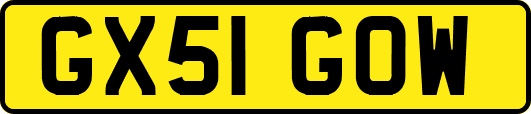 GX51 GOW